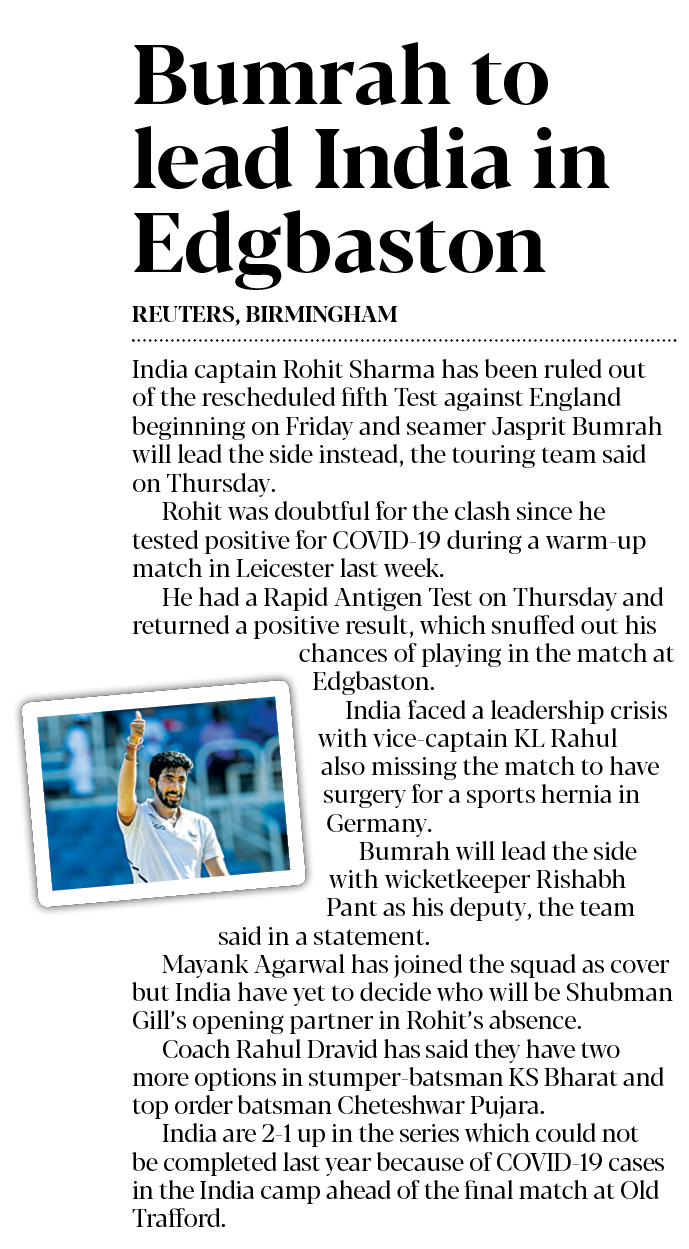 Bumrah to lead India in Edgbaston

REUTERS, BIRMINGHAM

India captain Rohit Sharma has been ruled out of the rescheduled fifth Test against England beginning on Friday and seamer Jasprit Bumrah will lead the side instead, the touring team said on Thursday.

Rohit was doubtful for the clash since he tested positive for COVID-19 during a warm-up match in Leicester last week.

He had a Rapid Antigen Test on Thursday and returned a positive result, which snuffed out his chances of playing in the match at Edgbaston.

India faced a leadership crisis with vice-captain KL Rahul also missing the match to have surgery for a sports hernia in Germany.

Bumrah will lead the side with wicketkeeper Rishabh Pant as his deputy, the team said in a statement.

Mayank Agarwal has joined the squad as cover but India have yet to decide who will be Shubman Gill's opening partner in Rohit's absence.

Coach Rahul Dravid has said they have two more options in stumper-batsman KS Bharat and top order batsman Cheteshwar Pujara.

India are 2-1 up in the series which could not be completed last year because of COVID-19 cases in the India camp ahead of the final match at Old Trafford.